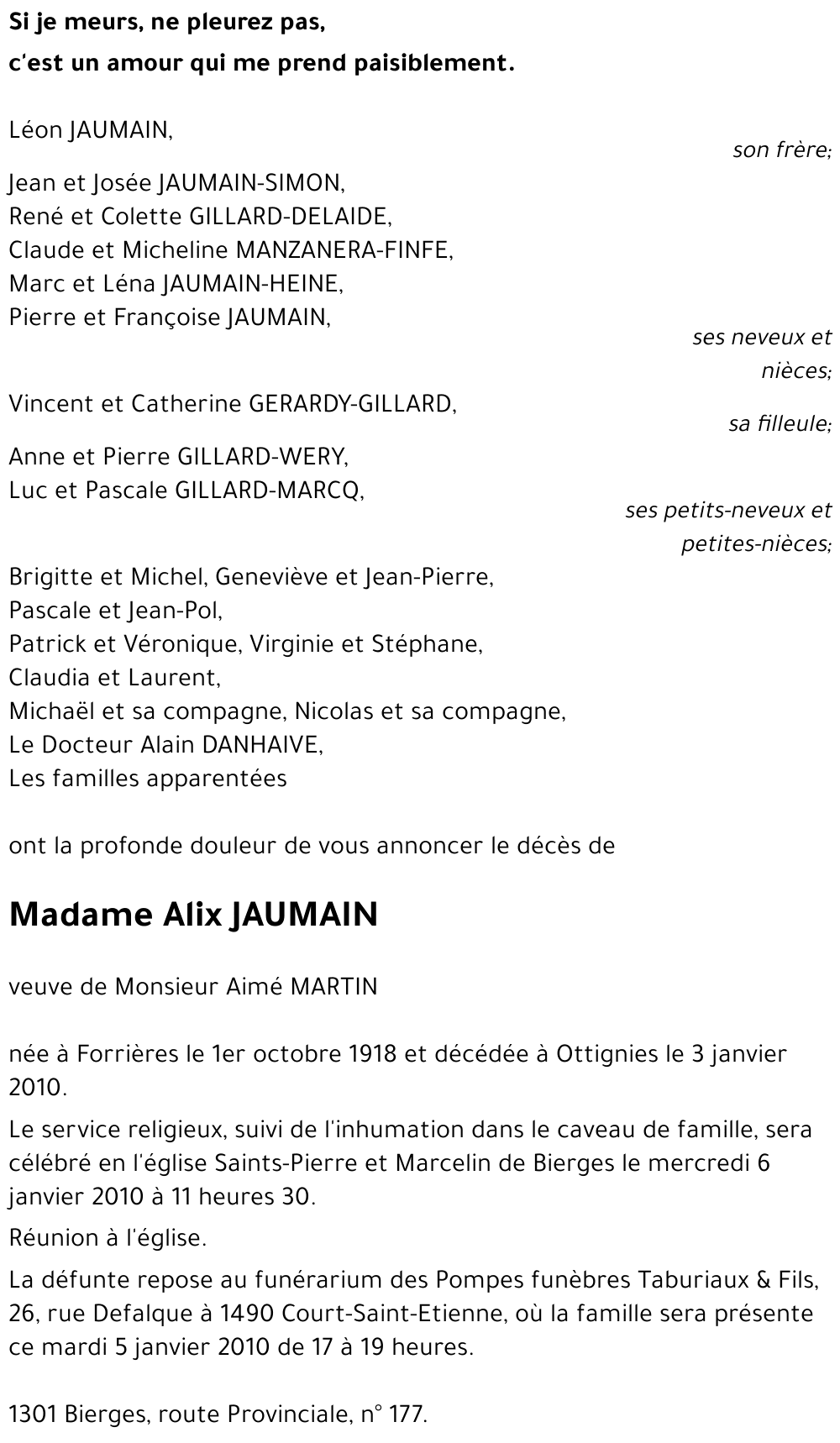 Si je meurs, ne pleurez pas,
c'est un amour qui me prend paisiblement.

Léon JAUMAIN,
son frère;

Jean et Josée JAUMAIN-SIMON,
René et Colette GILLARD-DELAIDE,
Claude et Micheline MANZANERA-FINFE,
Marc et Léna JAUMAIN-HEINE,
Pierre et Françoise JAUMAIN,
ses neveux et nièces;

Vincent et Catherine GERARDY-GILLARD,
sa filleule;

Anne et Pierre GILLARD-WERY,
Luc et Pascale GILLARD-MARCQ,
ses petits-neveux et petites-nièces;

Brigitte et Michel, Geneviève et Jean-Pierre,
Pascale et Jean-Pol,
Patrick et Véronique, Virginie et Stéphane,
Claudia et Laurent,
Michaël et sa compagne, Nicolas et sa compagne,
Le Docteur Alain DANHAIVE,
Les familles apparentées

ont la profonde douleur de vous annoncer le décès de

Madame Alix JAUMAIN

veuve de Monsieur Aimé MARTIN

née à Forrières le 1er octobre 1918 et décédée à Ottignies le 3 janvier 2010.

Le service religieux, suivi de l'inhumation dans le caveau de famille, sera célébré en l'église Saints-Pierre et Marcelin de Bierges le mercredi 6 janvier 2010 à 11 heures 30.

Réunion à l'église.

La défunte repose au funérarium des Pompes funèbres Taburiaux & Fils, 26, rue Defalque à 1490 Court-Saint-Etienne, où la famille sera présente ce mardi 5 janvier 2010 de 17 à 19 heures.

1301 Bierges, route Provinciale, n° 177.